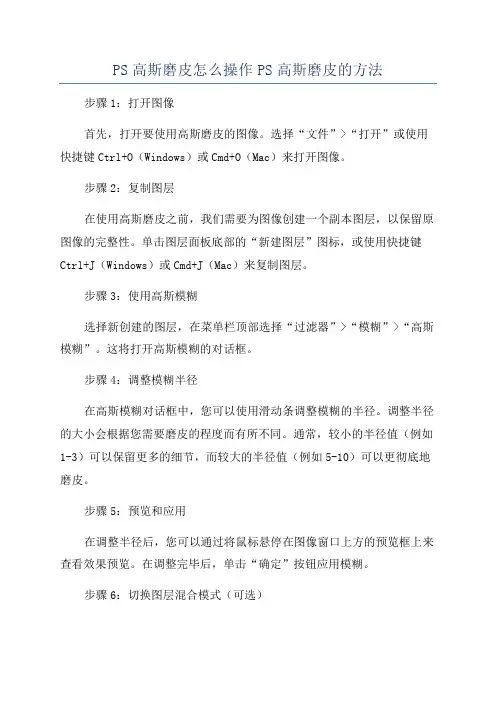 PS 高斯磨皮怎么操作 PS 高斯磨皮的方法

步骤 1：打开图像

首先，打开要使用高斯磨皮的图像。选择“文件”>“打开”或使用快捷键 Ctrl+O（Windows）或 Cmd+O（Mac）来打开图像。

步骤 2：复制图层

在使用高斯磨皮之前，我们需要为图像创建一个副本图层，以保留原图像的完整性。单击图层面板底部的“新建图层”图标，或使用快捷键 Ctrl+J（Windows）或 Cmd+J（Mac）来复制图层。

步骤 3：使用高斯模糊

选择新创建的图层，在菜单栏顶部选择“过滤器”>“模糊”>“高斯模糊”。这将打开高斯模糊的对话框。

步骤 4：调整模糊半径

在高斯模糊对话框中，您可以使用滑动条调整模糊的半径。调整半径的大小会根据您需要磨皮的程度而有所不同。通常，较小的半径值（例如 1-3）可以保留更多的细节，而较大的半径值（例如 5-10）可以更彻底地磨皮。

步骤 5：预览和应用

在调整半径后，您可以通过将鼠标悬停在图像窗口上方的预览框上来查看效果预览。在调整完毕后，单击“确定”按钮应用模糊。

步骤 6：切换图层混合模式（可选）